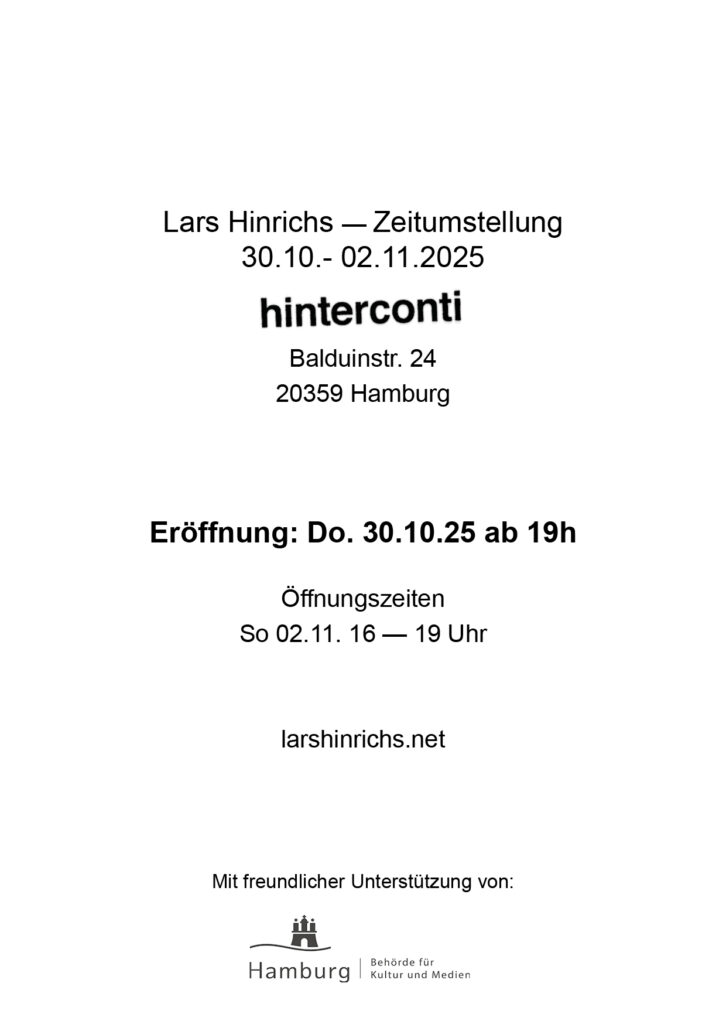 Lars Hinrichs — Zeitumstellung
30.10.- 02.11.2025

hinterconti

Balduinstr. 24
20359 Hamburg

Eröffnung: Do. 30.10.25 ab 19h

Öffnungszeiten
So 02.11. 16 — 19 Uhr

larshinrichs.net

Mit freundlicher Unterstützung von:

Hamburg
Behörde für
Kultur und Medien